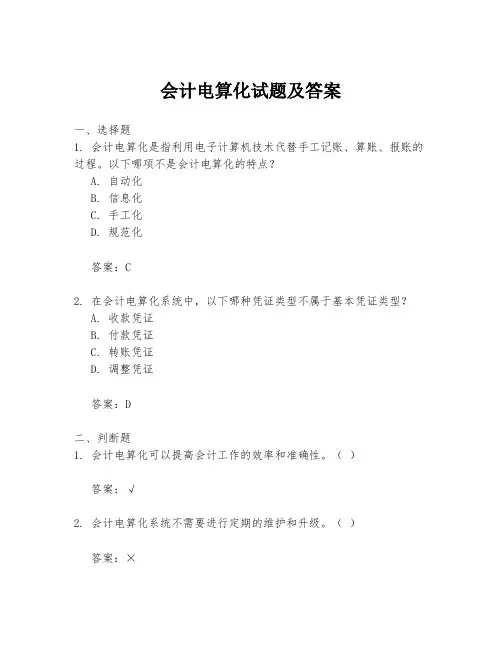 会计电算化试题及答案

一、选择题
1. 会计电算化是指利用电子计算机技术代替手工记账、算账、报账的过程。以下哪项不是会计电算化的特点？
A. 自动化
B. 信息化
C. 手工化
D. 规范化

答案：C

2. 在会计电算化系统中，以下哪种凭证类型不属于基本凭证类型？
A. 收款凭证
B. 付款凭证
C. 转账凭证
D. 调整凭证

答案：D

二、判断题
1. 会计电算化可以提高会计工作的效率和准确性。（ ）

答案：√

2. 会计电算化系统不需要进行定期的维护和升级。（ ）

答案：×